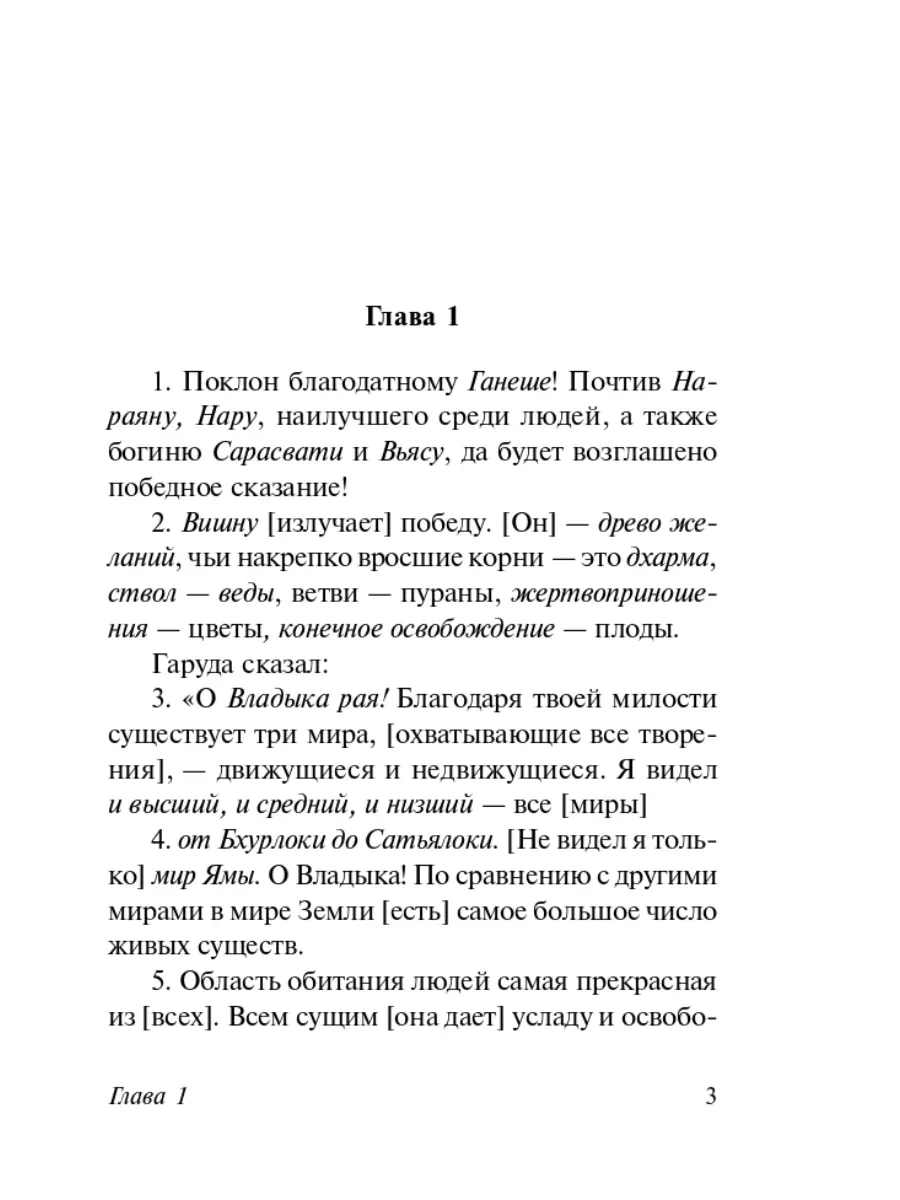 Глава 1

1. Поклон благодатному Ганеше! Почтив Нараяну, Нару, наилучшего среди людей, а также богиню Сарасвати и Вьясу, да будет возглашено победное сказание!

2. Вишну [излучает] победу. [Он] — древо желаний, чьи накрепко вросшие корни — это дхарма, ствол — веды, ветви — пураны, жертвоприношения — цветы, конечное освобождение — плоды.

Гаруда сказал:

3. «О Владыка рая! Благодаря твоей милости существует три мира, [охватывающие все творения], — движущиеся и недвижущиеся. Я видел и высший, и средний, и низший — все [миры]

4. от Бхурлоки до Сатьялоки. [Не видел я только] мир Ямы. О Владыка! По сравнению с другими мирами в мире Земли [есть] самое большое число живых существ.

5. Область обитания людей самая прекрасная из [всех]. Всем сущим [она дает] усладу и освобо-

Глава 1 3